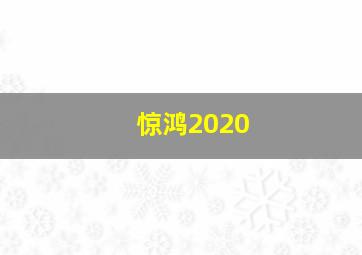 惊鸿2020